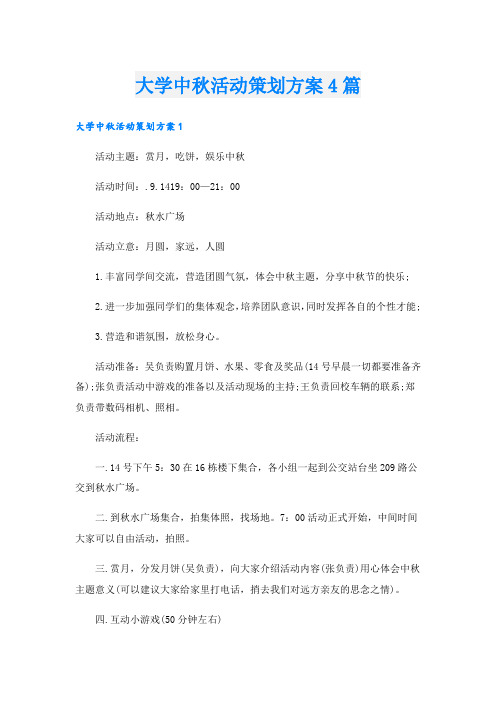 大学中秋活动策划方案4篇

大学中秋活动策划方案1

活动主题：赏月，吃饼，娱乐中秋

活动时间：.9.1419：00—21：00

活动地点：秋水广场

活动立意：月圆，家远，人圆

1.丰富同学间交流，营造团圆气氛，体会中秋主题，分享中秋节的快乐；

2.进一步加强同学们的集体观念，培养团队意识，同时发挥各自的个性才能；

3.营造和谐氛围，放松身心。

活动准备：吴负责购置月饼、水果、零食及奖品(14号早晨一切都要准备齐备)；张负责活动中游戏的准备以及活动现场的主持；王负责回校车辆的联系；郑负责带数码相机、照相。

活动流程：

一.14号下午5：30在16栋楼下集合，各小组一起到公交站台坐209路公交到秋水广场。

二.到秋水广场集合，拍集体照，找场地。7：00活动正式开始，中间时间大家可以自由活动，拍照。

三.赏月，分发月饼(吴负责)，向大家介绍活动内容(张负责)用心体会中秋主题意义(可以建议大家给家里打电话，捎去我们对远方亲友的思念之情)。

四.互动小游戏(50分钟左右)